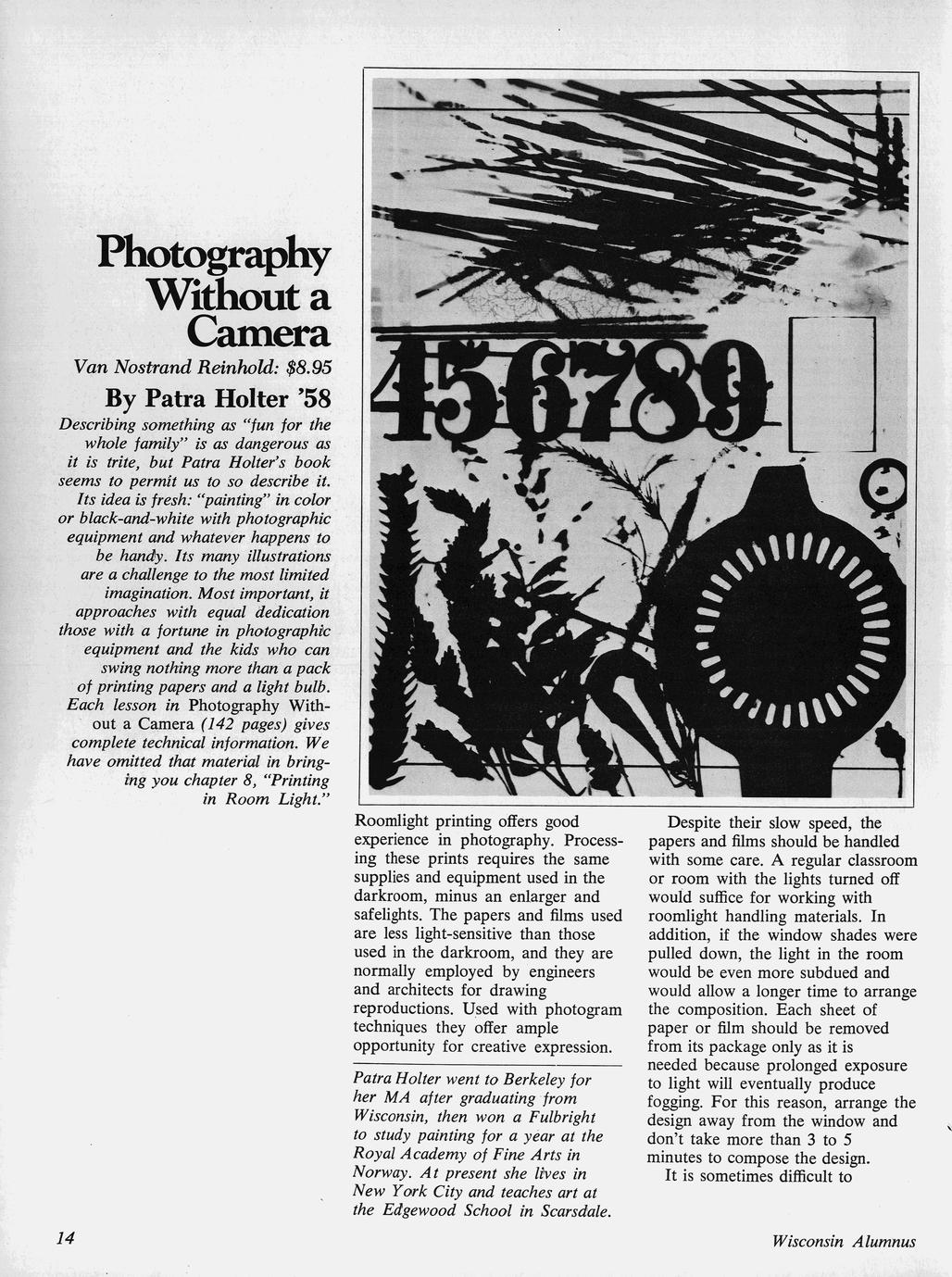 Photography Without a Camera

Van Nostrand Reinhold: $8.95

By Patra Holter '58

Describing something as "fun for the whole family" is as dangerous as it is trite, but Patra Holter's book seems to permit us to so describe it. Its idea is fresh: "painting" in color or black-and-white with photographic equipment and whatever happens to be handy. Its many illustrations are a challenge to the most limited imagination. Most important, it approaches with equal dedication those with a fortune in photographic equipment and the kids who can swing nothing more than a pack of printing papers and a light bulb. Each lesson in Photography Without a Camera (142 pages) gives complete technical information. We have omitted that material in bringing you chapter 8, "Printing in Room Light."

456789

Roomlight printing offers good experience in photography. Processing these prints requires the same supplies and equipment used in the darkroom, minus an enlarger and safelights. The papers and films used are less light-sensitive than those used in the darkroom, and they are normally employed by engineers and architects for drawing reproductions. Used with photogram techniques they offer ample opportunity for creative expression.

Patra Holter went to Berkeley for her MA after graduating from Wisconsin, then won a Fulbright to study painting for a year at the Royal Academy of Fine Arts in Norway. At present she lives in New York City and teaches art at the Edgewood School in Scarsdale.

Despite their slow speed, the papers and films should be handled with some care. A regular classroom or room with the lights turned off would suffice for working with roomlight handling materials. In addition, if the window shades were pulled down, the light in the room would be even more subdued and would allow a longer time to arrange the composition. Each sheet of paper or film should be removed from its package only as it is needed because prolonged exposure to light will eventually produce fogging. For this reason, arrange the design away from the window and don't take more than 3 to 5 minutes to compose the design.

It is sometimes difficult to

14

Wisconsin Alumnus